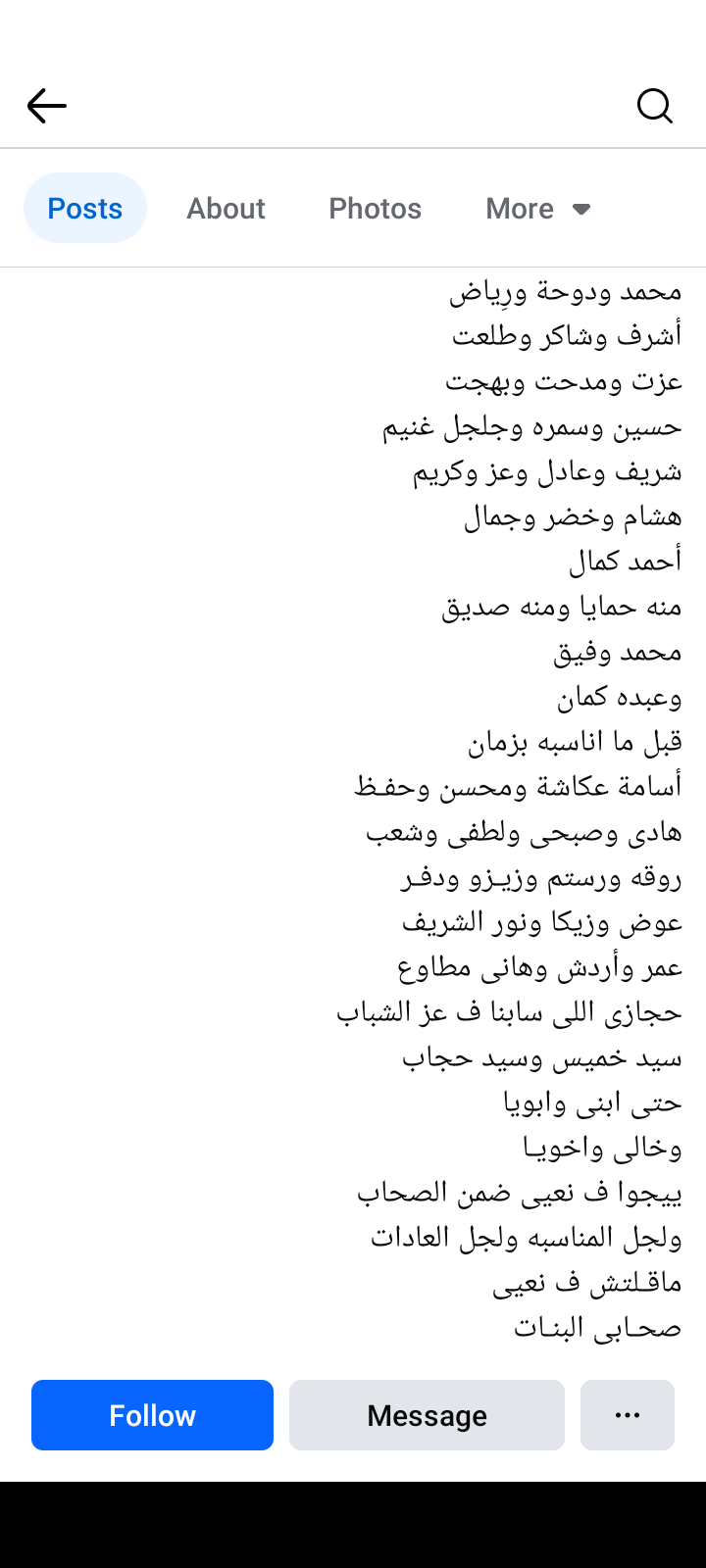 Posts About Photos More

محمد ودوحة ورياض
أشرف وشاكر وطلعت
عزت ومدحت وبهجت
حسين وسمره وجلجل غنيم
شريف وعادل وعز وكريم
هشام وخضر وجمال
أحمد كمال
منه حمايا ومنه صديق
محمد وفيق
وعبده كمان
قبل ما اناسبه بزمان
أسامة عكاشة ومحسن وحفظ
هادى وصبحى ولطفى وشعب
روقه ورستم وزيزو ودفر
عوض وزيكا ونور الشريف
عمر وأردش وهانى مطاوع
حجازى اللى سابنا ف عز الشباب
سيد خميس وسيد حجاب
حتى ابنى وابويا
وخالى واخويا
ييجوا ف نعيى ضمن الصحاب
ولجل المناسبه ولجل العادات
ماقلتش ف نعيى
صحابى البنات

Follow Message ···